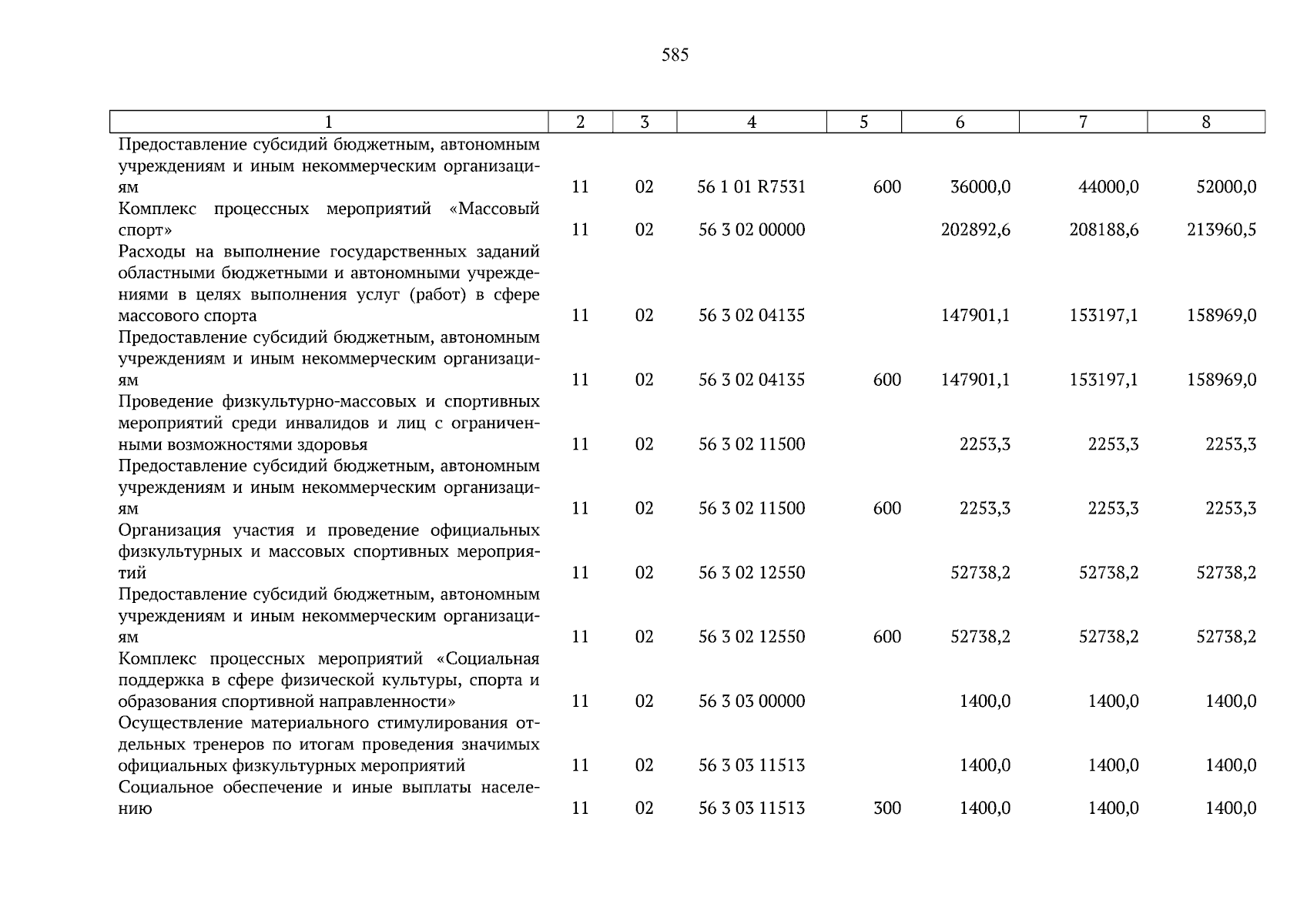 585

| 1 | 2 | 3 | 4 | 5 | 6 | 7 | 8 |
|---|---|---|---|---|---|---|---|
| Предоставление субсидий бюджетным, автономным учреждениям и иным некоммерческим организациям | 11 | 02 | 56 1 01 R7531 | 600 | 36000,0 | 44000,0 | 52000,0 |
| Комплекс процессных мероприятий «Массовый спорт» | 11 | 02 | 56 3 02 00000 | | 202892,6 | 208188,6 | 213960,5 |
| Расходы на выполнение государственных заданий областными бюджетными и автономными учреждениями в целях выполнения услуг (работ) в сфере массового спорта | 11 | 02 | 56 3 02 04135 | | 147901,1 | 153197,1 | 158969,0 |
| Предоставление субсидий бюджетным, автономным учреждениям и иным некоммерческим организациям | 11 | 02 | 56 3 02 04135 | 600 | 147901,1 | 153197,1 | 158969,0 |
| Проведение физкультурно-массовых и спортивных мероприятий среди инвалидов и лиц с ограниченными возможностями здоровья | 11 | 02 | 56 3 02 11500 | | 2253,3 | 2253,3 | 2253,3 |
| Предоставление субсидий бюджетным, автономным учреждениям и иным некоммерческим организациям | 11 | 02 | 56 3 02 11500 | 600 | 2253,3 | 2253,3 | 2253,3 |
| Организация участия и проведение официальных физкультурных и массовых спортивных мероприятий | 11 | 02 | 56 3 02 12550 | | 52738,2 | 52738,2 | 52738,2 |
| Предоставление субсидий бюджетным, автономным учреждениям и иным некоммерческим организациям | 11 | 02 | 56 3 02 12550 | 600 | 52738,2 | 52738,2 | 52738,2 |
| Комплекс процессных мероприятий «Социальная поддержка в сфере физической культуры, спорта и образования спортивной направленности» | 11 | 02 | 56 3 03 00000 | | 1400,0 | 1400,0 | 1400,0 |
| Осуществление материального стимулирования отдельных тренеров по итогам проведения значимых официальных физкультурных мероприятий | 11 | 02 | 56 3 03 11513 | | 1400,0 | 1400,0 | 1400,0 |
| Социальное обеспечение и иные выплаты населению | 11 | 02 | 56 3 03 11513 | 300 | 1400,0 | 1400,0 | 1400,0 |